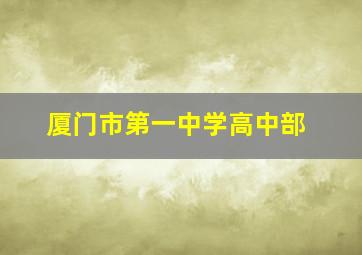 厦门市第一中学高中部